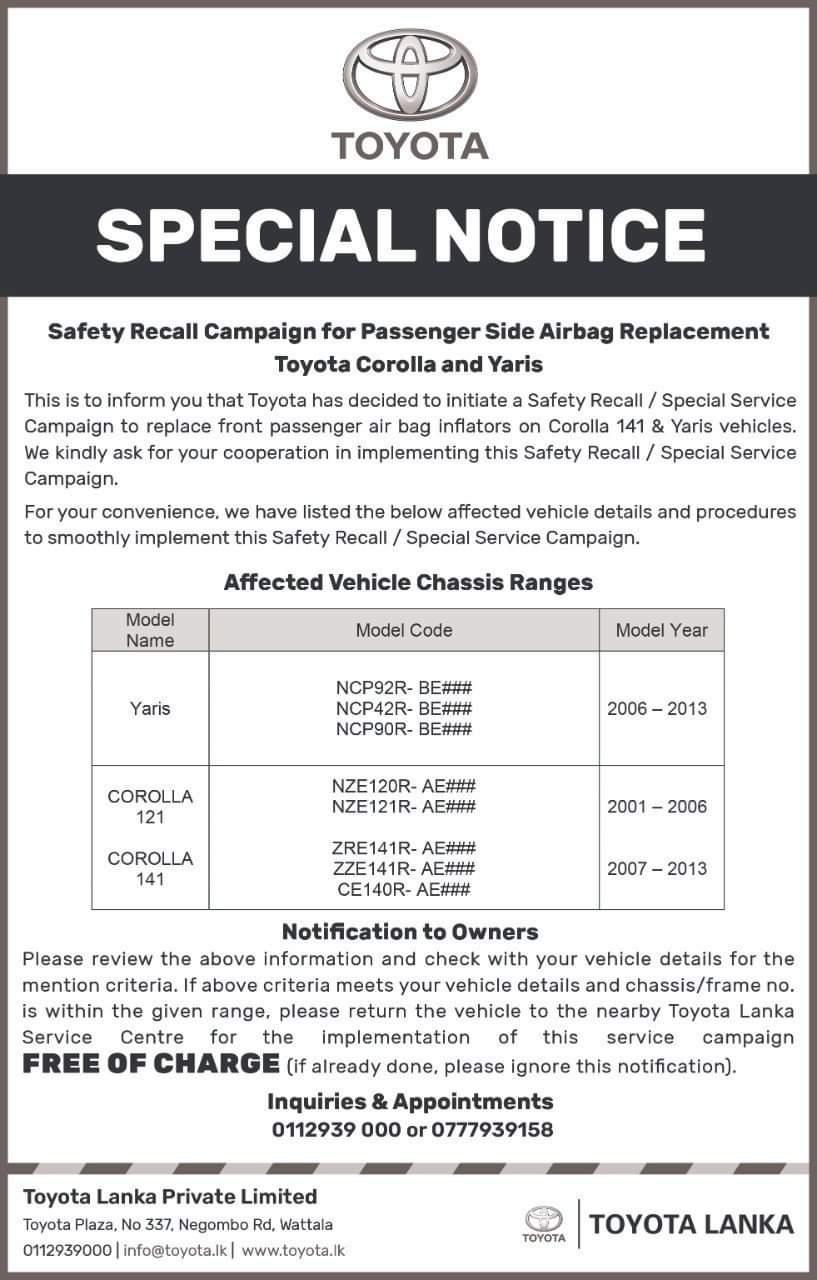 TOYOTA

SPECIAL NOTICE

Safety Recall Campaign for Passenger Side Airbag Replacement
Toyota Corolla and Yaris

This is to inform you that Toyota has decided to initiate a Safety Recall / Special Service Campaign to replace front passenger air bag inflators on Corolla 141 & Yaris vehicles. We kindly ask for your cooperation in implementing this Safety Recall / Special Service Campaign.

For your convenience, we have listed the below affected vehicle details and procedures to smoothly implement this Safety Recall / Special Service Campaign.

Affected Vehicle Chassis Ranges

| Model Name | Model Code | Model Year |
|---|---|---|
| Yaris | NCP92R- BE### NCP42R- BE### NCP90R- BE### | 2006 – 2013 |
| COROLLA 121 | NZE120R- AE### NZE121R- AE### | 2001 – 2006 |
| COROLLA 141 | ZRE141R- AE### ZZE141R- AE### CE140R- AE### | 2007 – 2013 |

Notification to Owners

Please review the above information and check with your vehicle details for the mention criteria. If above criteria meets your vehicle details and chassis/frame no. is within the given range, please return the vehicle to the nearby Toyota Lanka Service Centre for the implementation of this service campaign FREE OF CHARGE (if already done, please ignore this notification).

Inquiries & Appointments
0112939 000 or 0777939158

Toyota Lanka Private Limited
Toyota Plaza, No 337, Negombo Rd, Wattala
0112939000 | info@toyota.lk | www.toyota.lk

TOYOTA
TOYOTA LANKA